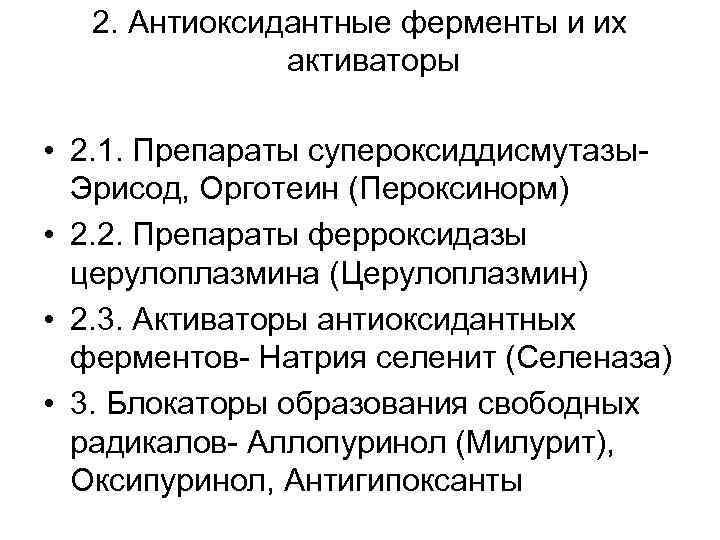 2. Антиоксидантные ферменты и их активаторы

• 2.1. Препараты супероксиддисмутазы- Эрисод, Орготеин (Пероксинорм)
• 2.2. Препараты ферроксидазы церулоплазмина (Церулоплазмин)
• 2.3. Активаторы антиоксидантных ферментов- Натрия селенит (Селеназа)
• 3. Блокаторы образования свободных радикалов- Аллопуринол (Милурит), Оксипуринол, Антигипоксанты